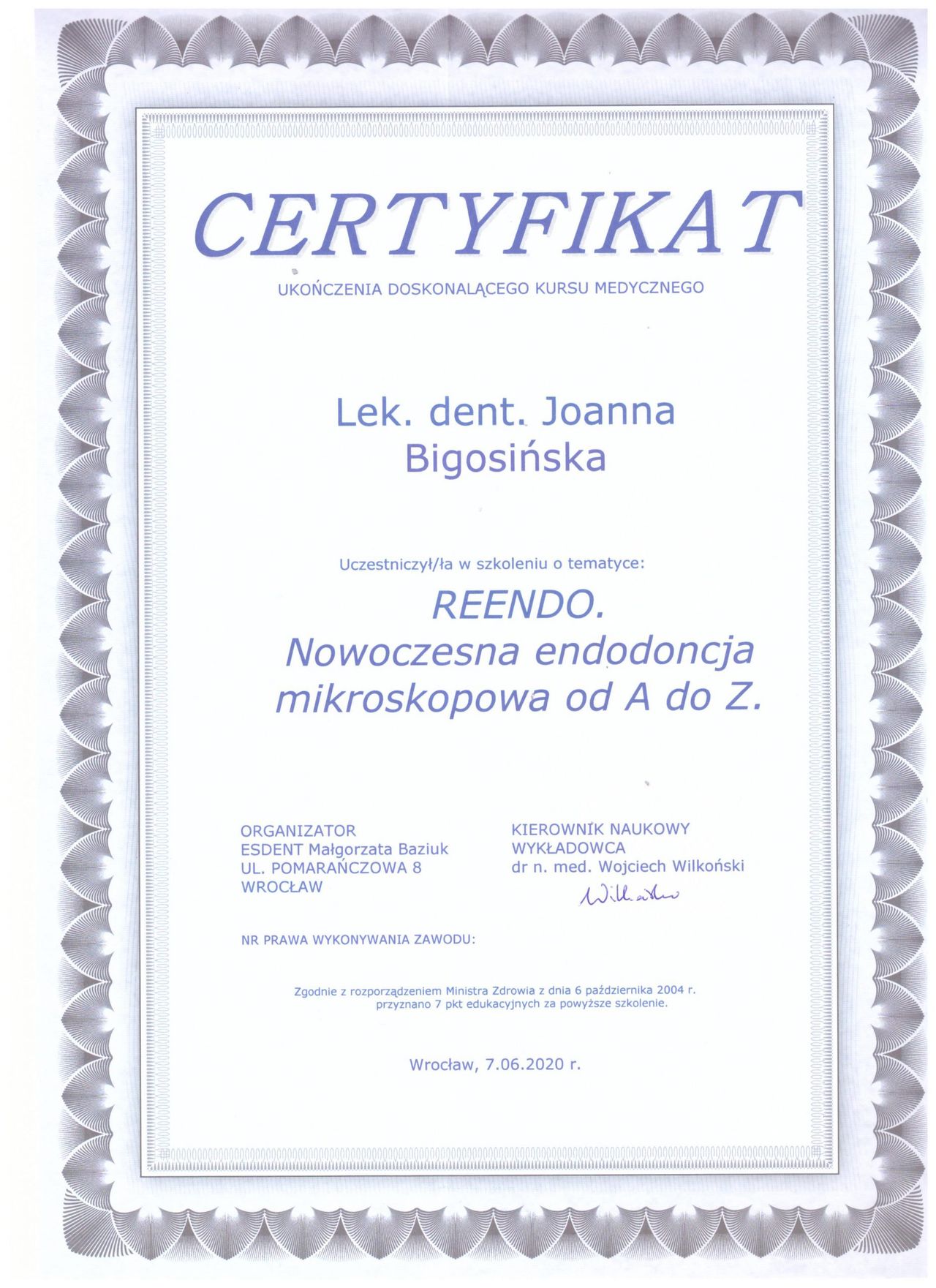 CERTYFIKAT

UKOŃCZENIA DOSKONALĄCEGO KURSU MEDYCZNEGO

Lek. dent. Joanna Bigosińska

Uczestniczył/ła w szkoleniu o tematyce:

REENDO. Nowoczesna endodoncja mikroskopowa od A do Z.

ORGANIZATOR
ESDENT Małgorzata Baziuk
UL. POMARAŃCZOWA 8
WROCŁAW

KIEROWNIK NAUKOWY
WYKŁADOWCA
dr n. med. Wojciech Wilkoński
Wilkoński

NR PRAWA WYKONYWANIA ZAWODU:

Zgodnie z rozporządzeniem Ministra Zdrowia z dnia 6 października 2004 r. przyznano 7 pkt edukacyjnych za powyższe szkolenie.

Wrocław, 7.06.2020 r.